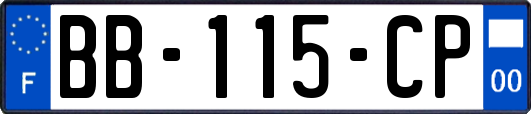 F
BB-115-CP
00